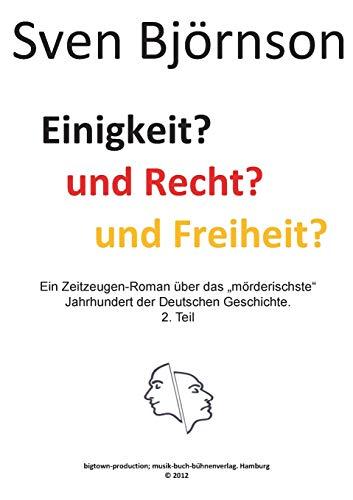 Sven Björnson

Einigkeit?
und Recht?
und Freiheit?

Ein Zeitzeugen-Roman über das „mörderischste“ Jahrhundert der Deutschen Geschichte.
2. Teil

bigtown-production; musik-buch-bühnenverlag. Hamburg
© 2012